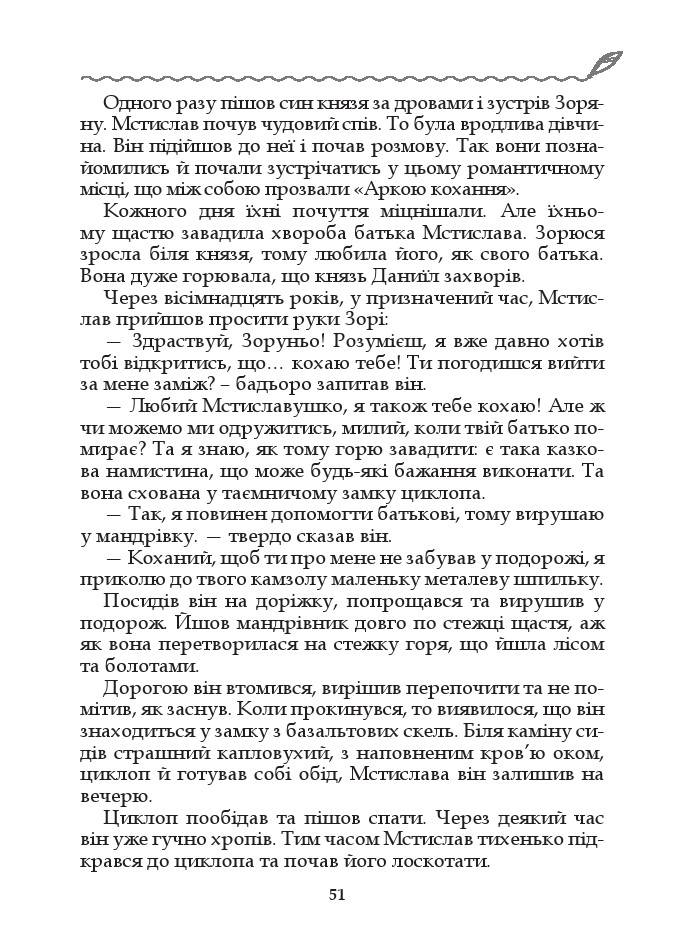 Одного разу пішов син князя за дровами і зустрів Зоряну. Мстислав почув чудовий спів. То була вродлива дівчина. Він підійшов до неї і почав розмову. Так вони познайомились й почали зустрічатись у цьому романтичному місці, що між собою прозвали «Аркою кохання».

Кожного дня їхні почуття міцнішали. Але їхньому щастю завадила хвороба батька Мстислава. Зорюся зросла біля князя, тому любила його, як свого батька. Вона дуже горювала, що князь Даниїл захворів.

Через вісімнадцять років, у призначений час, Мстислав прийшов просити руки Зорі:

— Здраствуй, Зоруньо! Розумієш, я вже давно хотів тобі відкритись, що… кохаю тебе! Ти погодишся вийти за мене заміж? – бадьоро запитав він.

— Любий Мстиславушко, я також тебе кохаю! Але ж чи можемо ми одружитись, милий, коли твій батько помирає? Та я знаю, як тому горю завадити: є така казкова намистина, що може будь-які бажання виконати. Та вона схована у таємничому замку циклопа.

— Так, я повинен допомогти батькові, тому вирушаю у мандрівку. — твердо сказав він.

— Коханий, щоб ти про мене не забував у подорожі, я приколю до твого камзолу маленьку металеву шпильку.

Посидів він на доріжку, попрощався та вирушив у подорож. Йшов мандрівник довго по стежці щастя, аж як вона перетворилася на стежку горя, що йшла лісом та болотами.

Дорогою він втомився, вирішив перепочити та не помітив, як заснув. Коли прокинувся, то виявилося, що він знаходиться у замку з базальтових скель. Біля каміну сидів страшний капловухий, з наповненим кров'ю оком, циклоп й готував собі обід, Мстислава він залишив на вечерю.

Циклоп пообідав та пішов спати. Через деякий час він уже гучно хропів. Тим часом Мстислав тихенько підкрався до циклопа та почав його лоскотати.

51